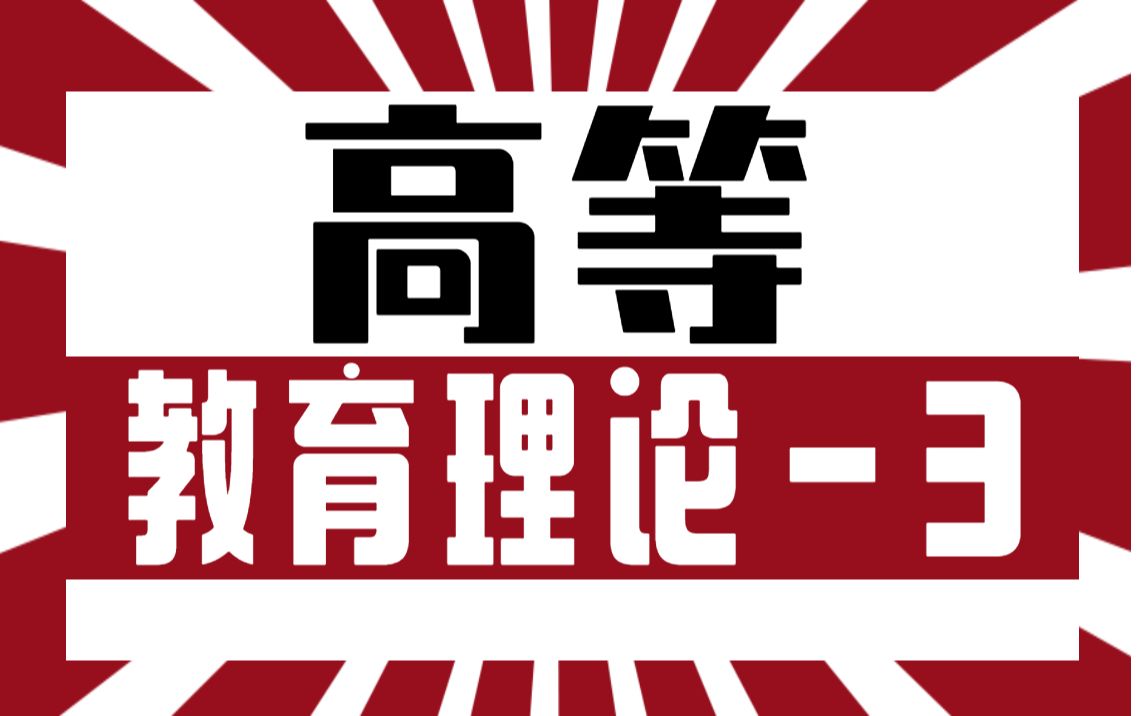 高等

教育理论－3